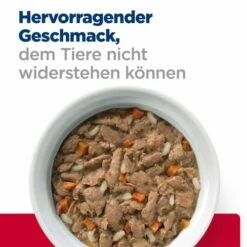 Hervorragender Geschmack,
dem Tiere nicht widerstehen können